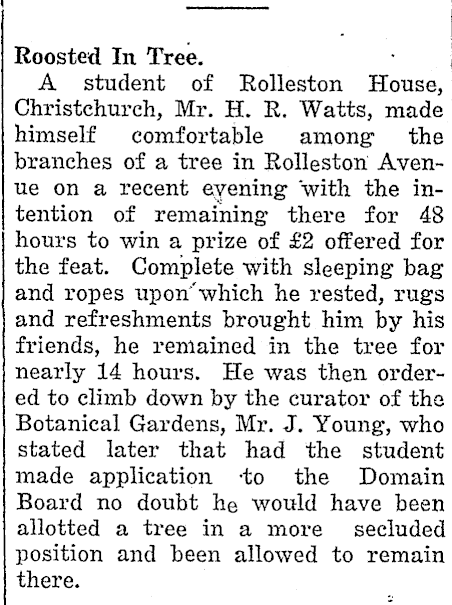 Roosted In Tree.

A student of Rolleston House, Christchurch, Mr. H. R. Watts, made himself comfortable among the branches of a tree in Rolleston Avenue on a recent evening with the intention of remaining there for 48 hours to win a prize of £2 offered for the feat. Complete with sleeping bag and ropes upon which he rested, rugs and refreshments brought him by his friends, he remained in the tree for nearly 14 hours. He was then ordered to climb down by the curator of the Botanical Gardens, Mr. J. Young, who stated later that had the student made application to the Domain Board no doubt he would have been allotted a tree in a more secluded position and been allowed to remain there.